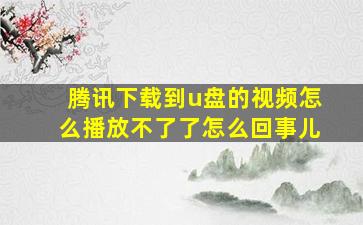 腾讯下载到u盘的视频怎么播放不了了怎么回事儿